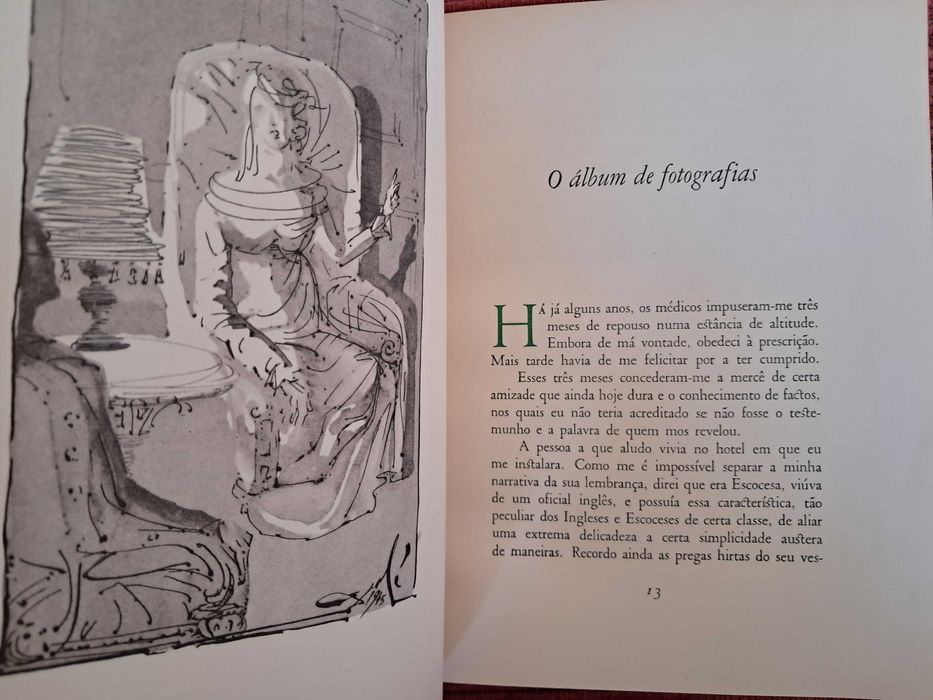 O álbum de fotografias

HÁ já alguns anos, os médicos impuseram-me três meses de repouso numa estância de altitude. Embora de má vontade, obedeci à prescrição. Mais tarde havia de me felicitar por a ter cumprido.

Esses três meses concederam-me a mercê de certa amizade que ainda hoje dura e o conhecimento de factos, nos quais eu não teria acreditado se não fosse o testemunho e a palavra de quem mos revelou.

A pessoa a que aludo vivia no hotel em que eu me instalara. Como me é impossível separar a minha narrativa da sua lembrança, direi que era Escocesa, viúva de um oficial inglês, e possuía essa característica, tão peculiar dos Ingleses e Escoceses de certa classe, de aliar uma extrema delicadeza a certa simplicidade austera de maneiras. Recordo ainda as pregas hirtas do seu ves-

13